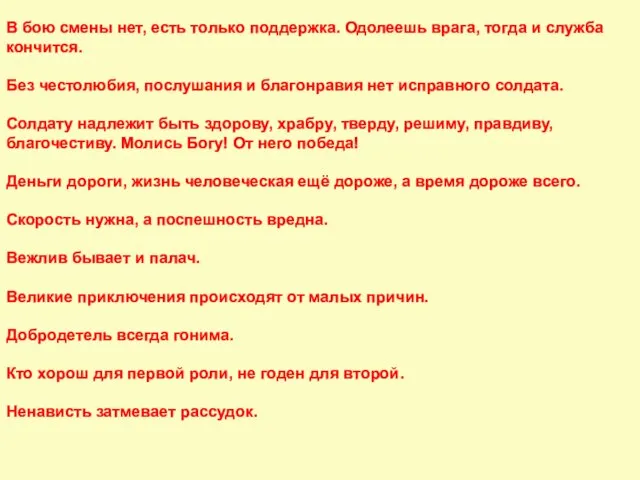 В бою смены нет, есть только поддержка. Одолеешь врага, тогда и служба кончится.

Без честолюбия, послушания и благонравия нет исправного солдата.

Солдату надлежит быть здорову, храбру, тверду, решиму, правдиву, благочестиву. Молись Богу! От него победа!

Деньги дороги, жизнь человеческая ещё дороже, а время дороже всего.

Скорость нужна, а поспешность вредна.

Вежлив бывает и палач.

Великие приключения происходят от малых причин.

Добродетель всегда гонима.

Кто хорош для первой роли, не годен для второй.

Ненависть затмевает рассудок.